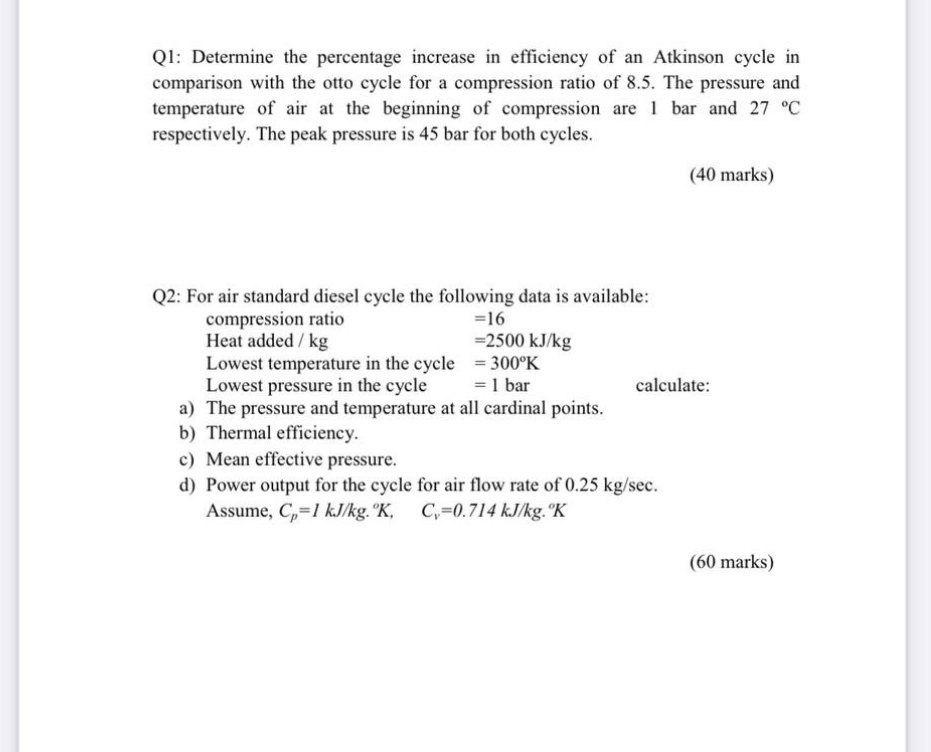 Q1: Determine the percentage increase in efficiency of an Atkinson cycle in comparison with the otto cycle for a compression ratio of 8.5. The pressure and temperature of air at the beginning of compression are 1 bar and 27 °C respectively. The peak pressure is 45 bar for both cycles.

(40 marks)

Q2: For air standard diesel cycle the following data is available:

compression ratio =16
Heat added / kg =2500 kJ/kg
Lowest temperature in the cycle = 300°K
Lowest pressure in the cycle = 1 bar calculate:

a) The pressure and temperature at all cardinal points.
b) Thermal efficiency.
c) Mean effective pressure.
d) Power output for the cycle for air flow rate of 0.25 kg/sec.
Assume, $C_p$=1 kJ/kg.°K, $C_v$=0.714 kJ/kg.°K

(60 marks)